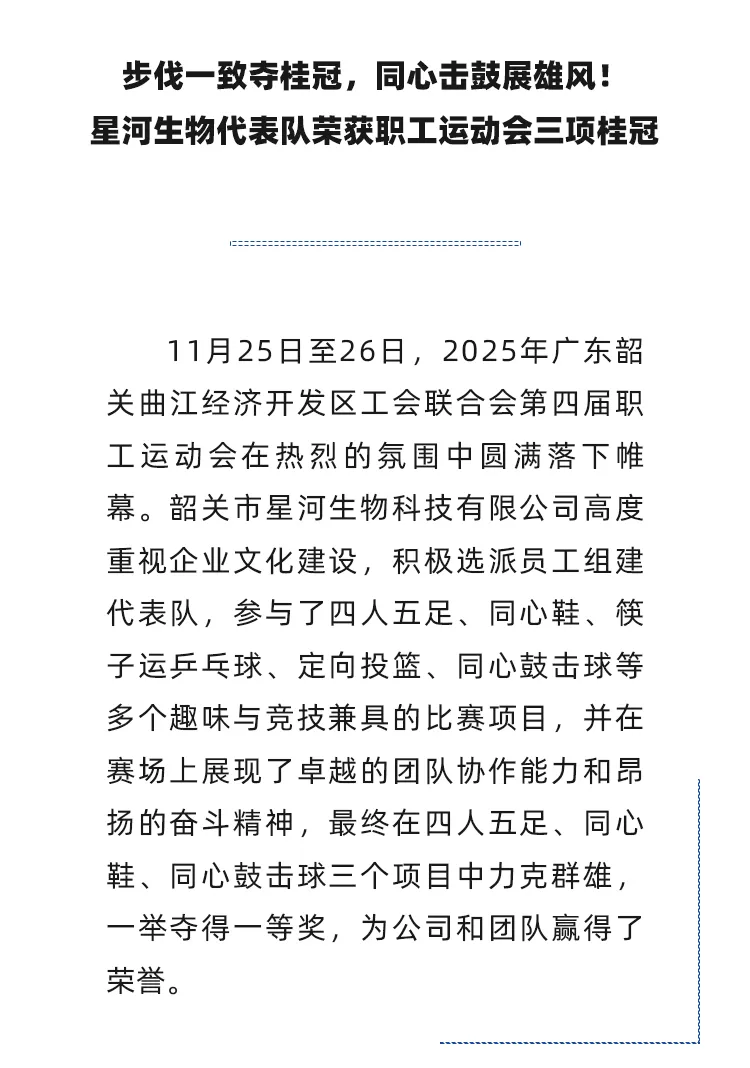 步伐一致夺桂冠，同心击鼓展雄风！
星河生物代表队荣获职工运动会三项桂冠

11月25日至26日，2025年广东韶关曲江经济开发区工会联合会第四届职工运动会在热烈的氛围中圆满落下帷幕。韶关市星河生物科技有限公司高度重视企业文化建设，积极选派员工组建代表队，参与了四人五足、同心鞋、筷子运乒乓球、定向投篮、同心鼓击球等多个趣味与竞技兼具的比赛项目，并在赛场上展现了卓越的团队协作能力和昂扬的奋斗精神，最终在四人五足、同心鞋、同心鼓击球三个项目中力克群雄，一举夺得一等奖，为公司和团队赢得了荣誉。